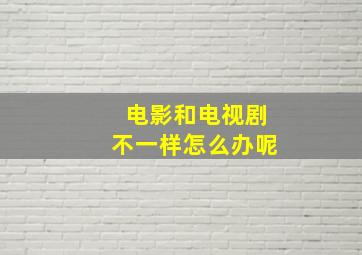 电影和电视剧
不一样怎么办呢